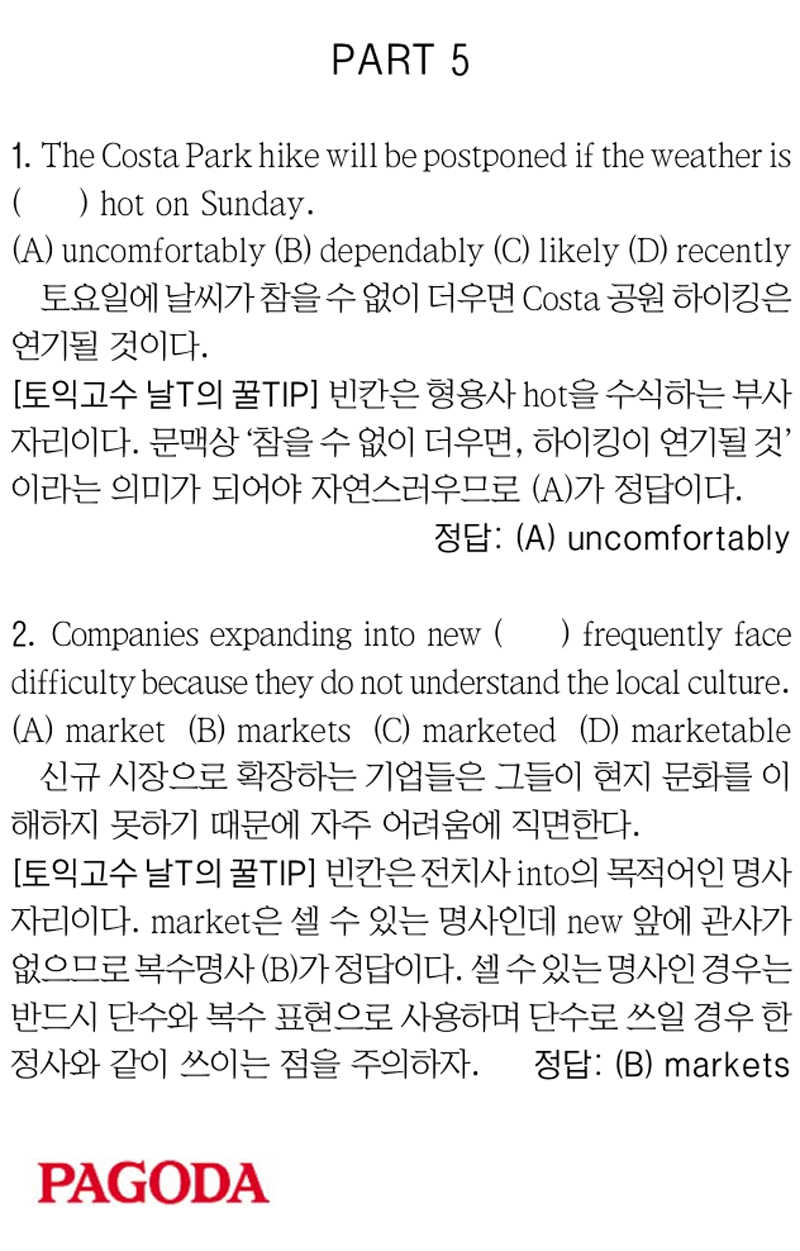 PART 5

1. The Costa Park hike will be postponed if the weather is (     ) hot on Sunday.

(A) uncomfortably (B) dependably (C) likely (D) recently

토요일에 날씨가 참을 수 없이 더우면 Costa 공원 하이킹은 연기될 것이다.

[토익고수 날T의 꿀TIP] 빈칸은 형용사 hot을 수식하는 부사 자리이다. 문맥상 '참을 수 없이 더우면, 하이킹이 연기될 것' 이라는 의미가 되어야 자연스러우므로 (A)가 정답이다.

정답: (A) uncomfortably

2. Companies expanding into new (     ) frequently face difficulty because they do not understand the local culture.

(A) market (B) markets (C) marketed (D) marketable

신규 시장으로 확장하는 기업들은 그들이 현지 문화를 이해하지 못하기 때문에 자주 어려움에 직면한다.

[토익고수 날T의 꿀TIP] 빈칸은 전치사 into의 목적어인 명사 자리이다. market은 셀 수 있는 명사인데 new 앞에 관사가 없으므로 복수명사 (B)가 정답이다. 셀 수 있는 명사인 경우는 반드시 단수와 복수 표현으로 사용하며 단수로 쓰일 경우 한정사와 같이 쓰이는 점을 주의하자.

정답: (B) markets

PAGODA